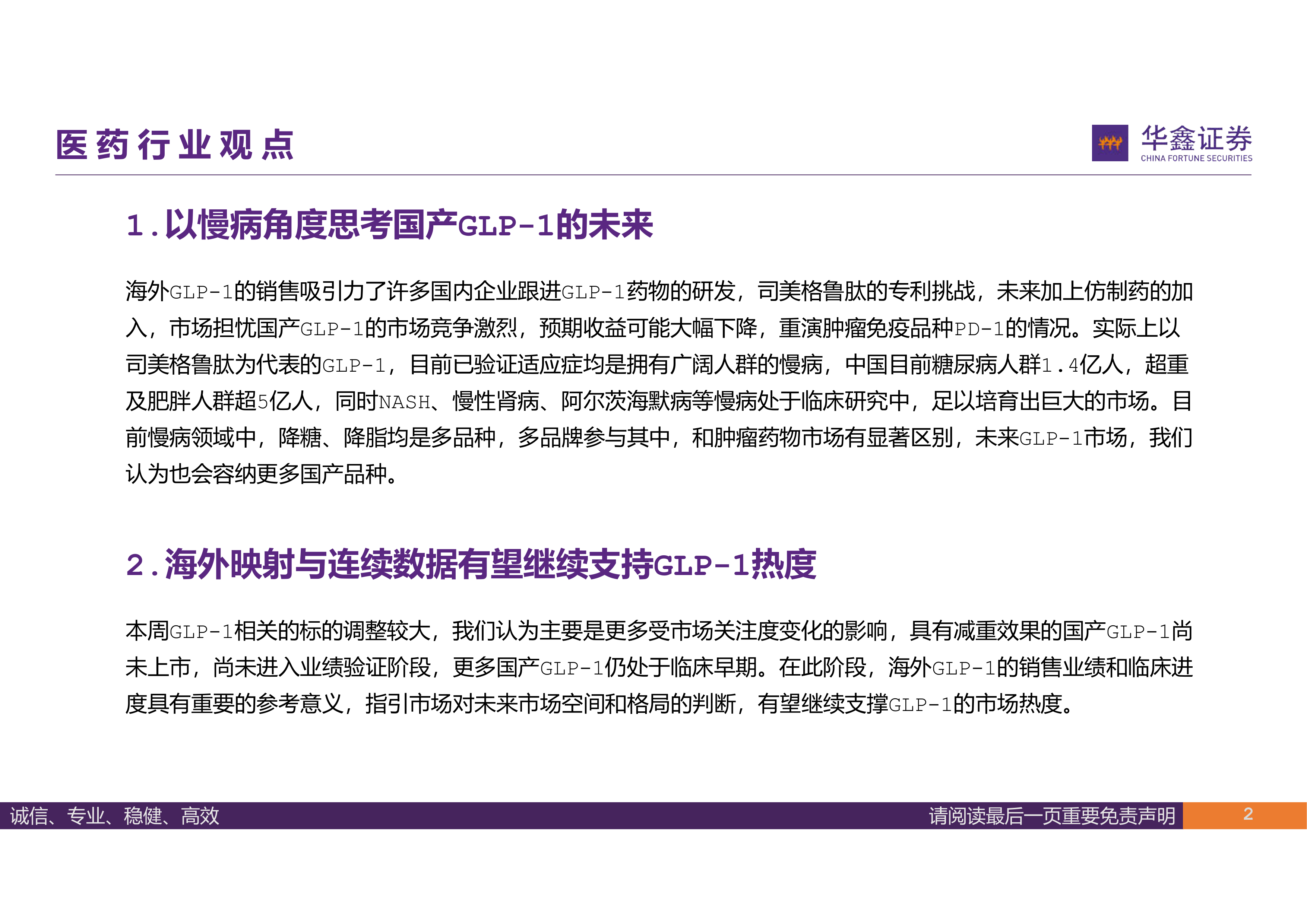 医药行业观点

华鑫证券
CHINA FORTUNE SECURITIES

1.以慢病角度思考国产GLP-1的未来

海外GLP-1的销售吸引力了许多国内企业跟进GLP-1药物的研发，司美格鲁肽的专利挑战，未来加上仿制药的加入，市场担忧国产GLP-1的市场竞争激烈，预期收益可能大幅下降，重演肿瘤免疫品种PD-1的情况。实际上以司美格鲁肽为代表的GLP-1，目前已验证适应症均是拥有广阔人群的慢病，中国目前糖尿病人群1.4亿人，超重及肥胖人群超5亿人，同时NASH、慢性肾病、阿尔茨海默病等慢病处于临床研究中，足以培育出巨大的市场。目前慢病领域中，降糖、降脂均是多品种，多品牌参与其中，和肿瘤药物市场有显著区别，未来GLP-1市场，我们认为也会容纳更多国产品种。

2.海外映射与连续数据有望继续支持GLP-1热度

本周GLP-1相关的标的调整较大，我们认为主要是更多受市场关注度变化的影响，具有减重效果的国产GLP-1尚未上市，尚未进入业绩验证阶段，更多国产GLP-1仍处于临床早期。在此阶段，海外GLP-1的销售业绩和临床进度具有重要的参考意义，指引市场对未来市场空间和格局的判断，有望继续支撑GLP-1的市场热度。

诚信、专业、稳健、高效
请阅读最后一页重要免责声明
2